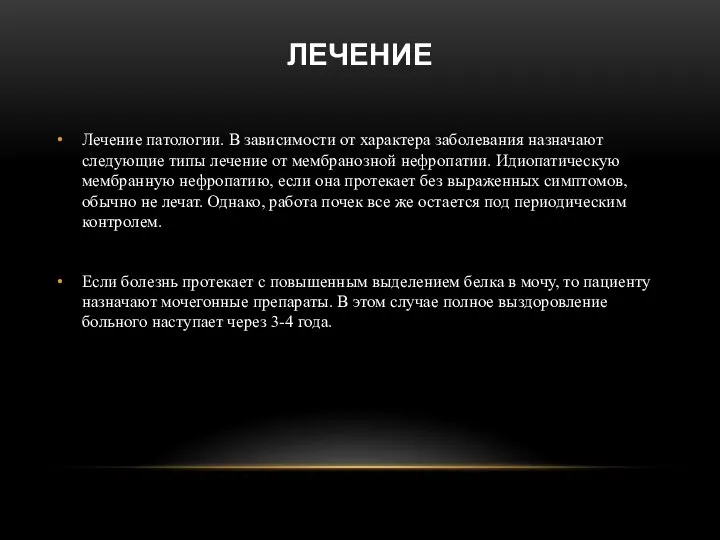 ЛЕЧЕНИЕ

• Лечение патологии. В зависимости от характера заболевания назначают следующие типы лечение от мембранозной нефропатии. Идиопатическую мембранную нефропатию, если она протекает без выраженных симптомов, обычно не лечат. Однако, работа почек все же остается под периодическим контролем.

• Если болезнь протекает с повышенным выделением белка в мочу, то пациенту назначают мочегонные препараты. В этом случае полное выздоровление больного наступает через 3-4 года.